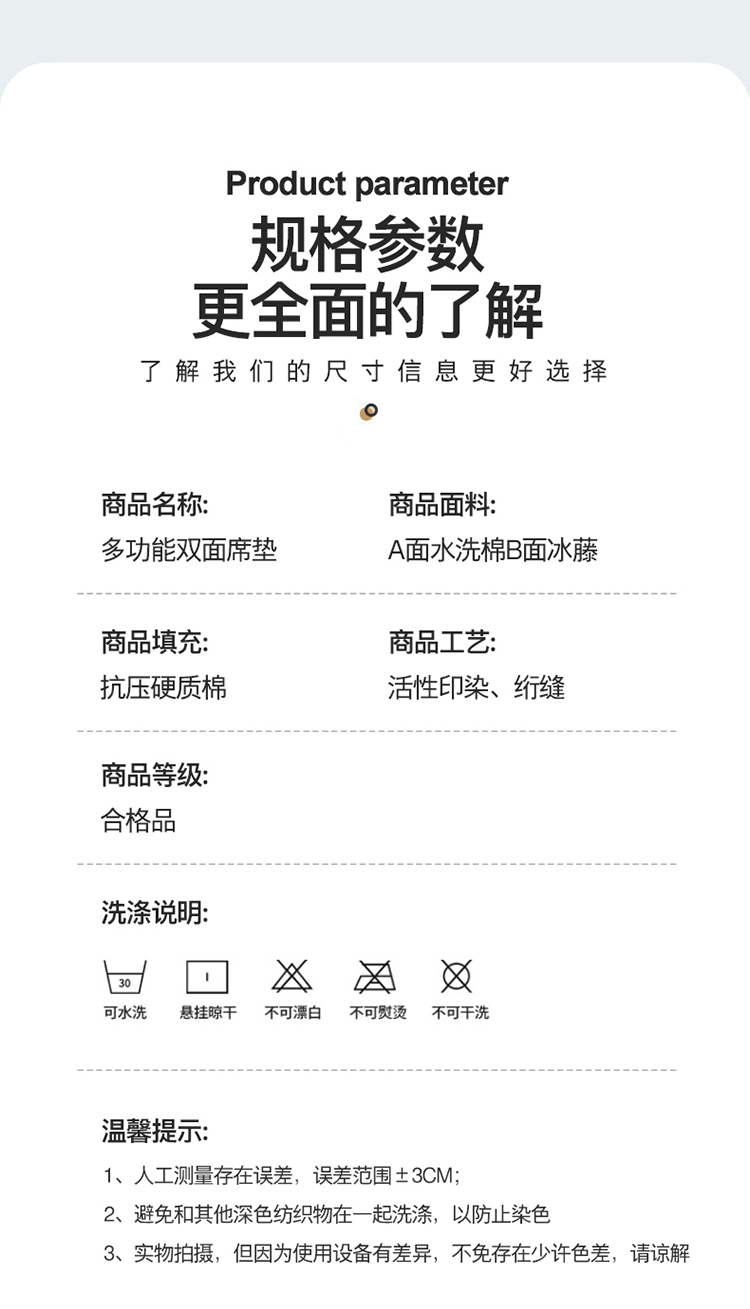 Product parameter

规格参数
更全面的了解

了解我们的尺寸信息更好选择

商品名称:
多功能双面席垫

商品面料:
A面水洗棉B面冰藤

商品填充:
抗压硬质棉

商品工艺:
活性印染、绗缝

商品等级:
合格品

洗涤说明:

30
可水洗

悬挂晾干

不可漂白

不可熨烫

不可干洗

温馨提示:

1、人工测量存在误差，误差范围±3CM;

2、避免和其他深色纺织物在一起洗涤，以防止染色

3、实物拍摄，但因为使用设备有差异，不免存在少许色差，请谅解